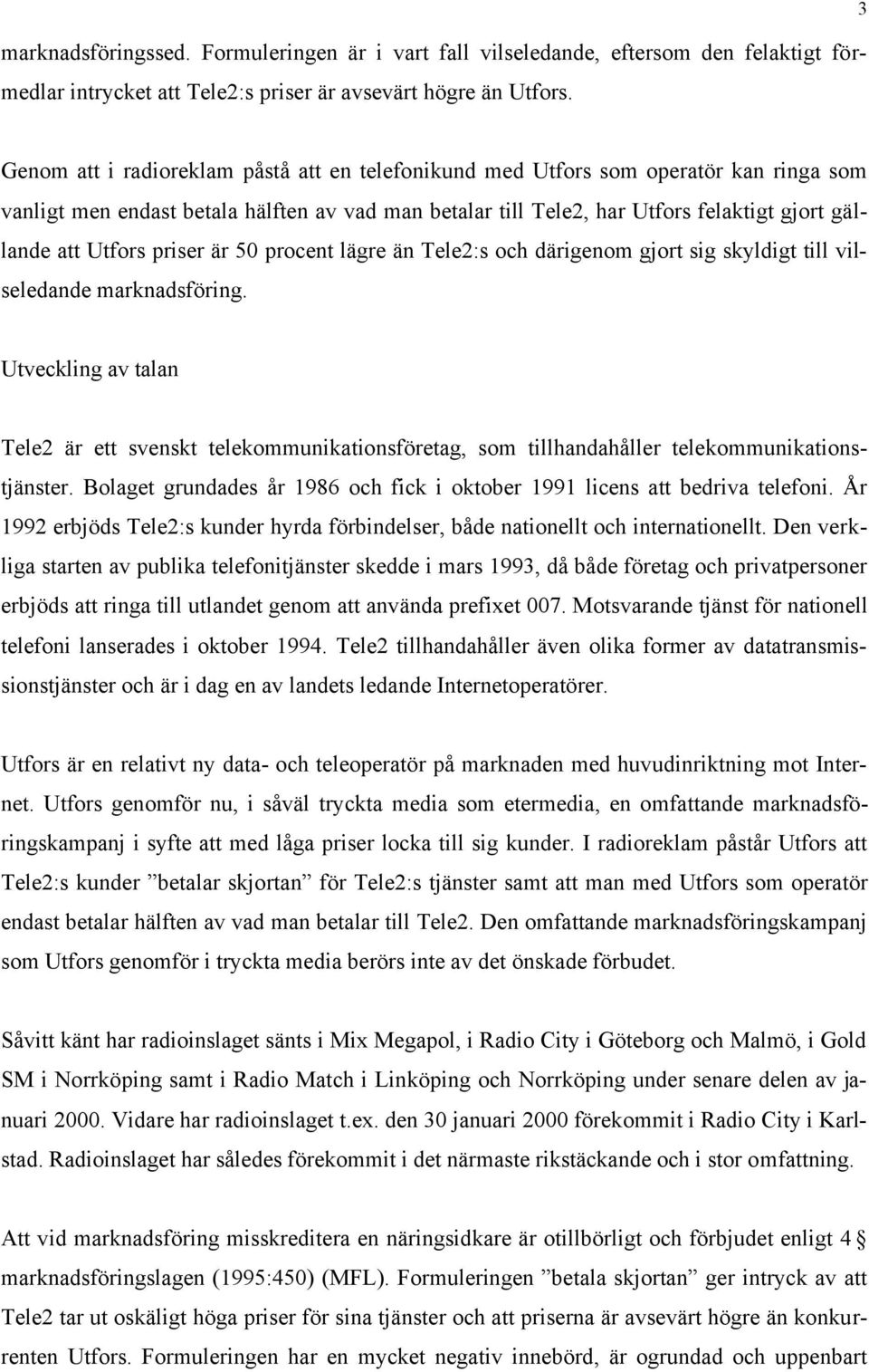 3

marknadsföringssed. Formuleringen är i vart fall vilseledande, eftersom den felaktigt förmedlar intrycket att Tele2:s priser är avsevärt högre än Utfors.

Genom att i radioreklam påstå att en telefonikund med Utfors som operatör kan ringa som vanligt men endast betala hälften av vad man betalar till Tele2, har Utfors felaktigt gjort gällande att Utfors priser är 50 procent lägre än Tele2:s och därigenom gjort sig skyldigt till vilseledande marknadsföring.

Utveckling av talan

Tele2 är ett svenskt telekommunikationsföretag, som tillhandahåller telekommunikationstjänster. Bolaget grundades år 1986 och fick i oktober 1991 licens att bedriva telefoni. År 1992 erbjöds Tele2:s kunder hyrda förbindelser, både nationellt och internationellt. Den verkliga starten av publika telefonitjänster skedde i mars 1993, då både företag och privatpersoner erbjöds att ringa till utlandet genom att använda prefixet 007. Motsvarande tjänst för nationell telefoni lanserades i oktober 1994. Tele2 tillhandahåller även olika former av datatransmissionstjänster och är i dag en av landets ledande Internetoperatörer.

Utfors är en relativt ny data- och teleoperatör på marknaden med huvudinriktning mot Internet. Utfors genomför nu, i såväl tryckta media som etermedia, en omfattande marknadsföringskampanj i syfte att med låga priser locka till sig kunder. I radioreklam påstår Utfors att Tele2:s kunder ”betalar skjortan” för Tele2:s tjänster samt att man med Utfors som operatör endast betalar hälften av vad man betalar till Tele2. Den omfattande marknadsföringskampanj som Utfors genomför i tryckta media berörs inte av det önskade förbudet.

Såvitt känt har radioinslaget sänts i Mix Megapol, i Radio City i Göteborg och Malmö, i Gold SM i Norrköping samt i Radio Match i Linköping och Norrköping under senare delen av januari 2000. Vidare har radioinslaget t.ex. den 30 januari 2000 förekommit i Radio City i Karlstad. Radioinslaget har således förekommit i det närmaste rikstäckande och i stor omfattning.

Att vid marknadsföring misskreditera en näringsidkare är otillbörligt och förbjudet enligt 4 § marknadsföringslagen (1995:450) (MFL). Formuleringen ”betala skjortan” ger intryck av att Tele2 tar ut oskäligt höga priser för sina tjänster och att priserna är avsevärt högre än konkurrenten Utfors. Formuleringen har en mycket negativ innebörd, är ogrundad och uppenbart